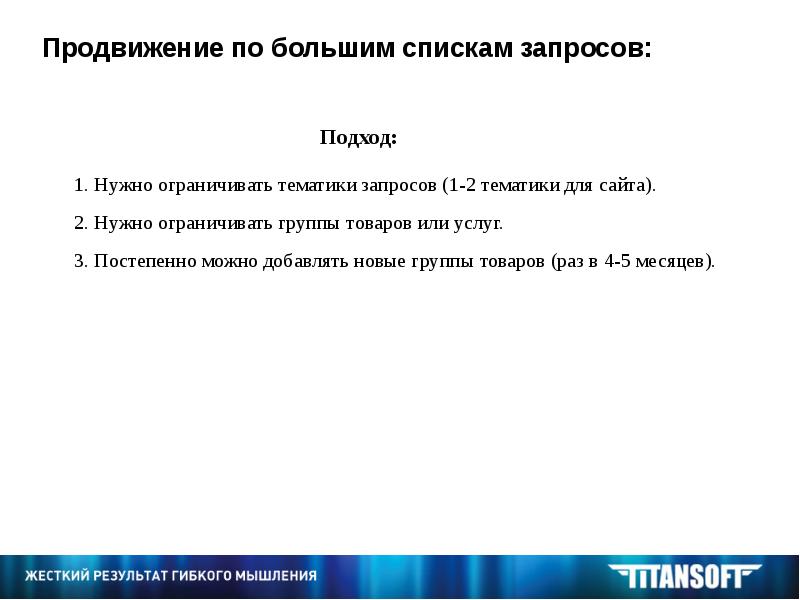 Продвижение по большим спискам запросов:

Подход:

1. Нужно ограничивать тематики запросов (1-2 тематики для сайта).

2. Нужно ограничивать группы товаров или услуг.

3. Постепенно можно добавлять новые группы товаров (раз в 4-5 месяцев).

ЖЕСТКИЙ РЕЗУЛЬТАТ ГИБКОГО МЫШЛЕНИЯ

TITANSOFT